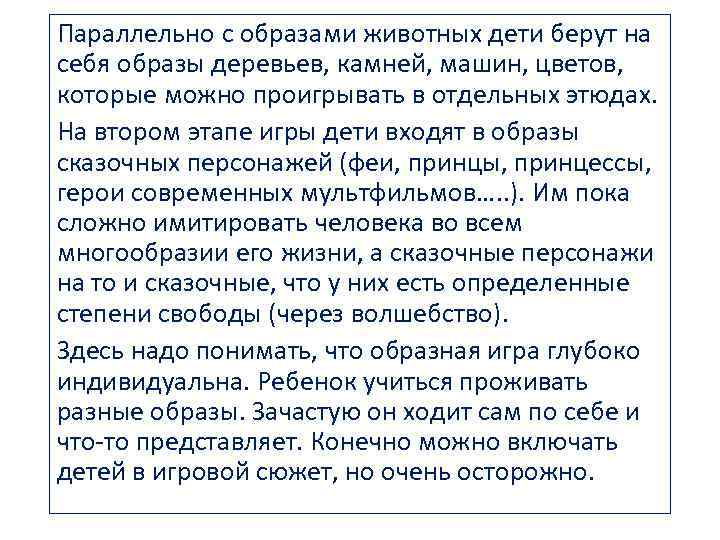 Параллельно с образами животных дети берут на себя образы деревьев, камней, машин, цветов, которые можно проигрывать в отдельных этюдах.

На втором этапе игры дети входят в образы сказочных персонажей (феи, принцы, принцессы, герои современных мультфильмов…..). Им пока сложно имитировать человека во всем многообразии его жизни, а сказочные персонажи на то и сказочные, что у них есть определенные степени свободы (через волшебство).

Здесь надо понимать, что образная игра глубоко индивидуальна. Ребенок учиться проживать разные образы. Зачастую он ходит сам по себе и что-то представляет. Конечно можно включать детей в игровой сюжет, но очень осторожно.